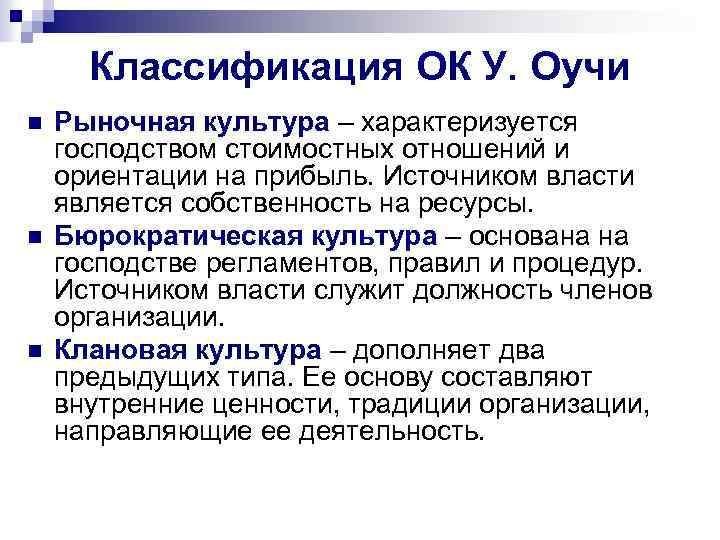 Классификация ОК У. Оучи

• Рыночная культура – характеризуется господством стоимостных отношений и ориентации на прибыль. Источником власти является собственность на ресурсы.
• Бюрократическая культура – основана на господстве регламентов, правил и процедур. Источником власти служит должность членов организации.
• Клановая культура – дополняет два предыдущих типа. Ее основу составляют внутренние ценности, традиции организации, направляющие ее деятельность.